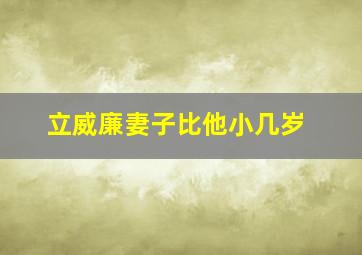 立威廉妻子比他小几岁